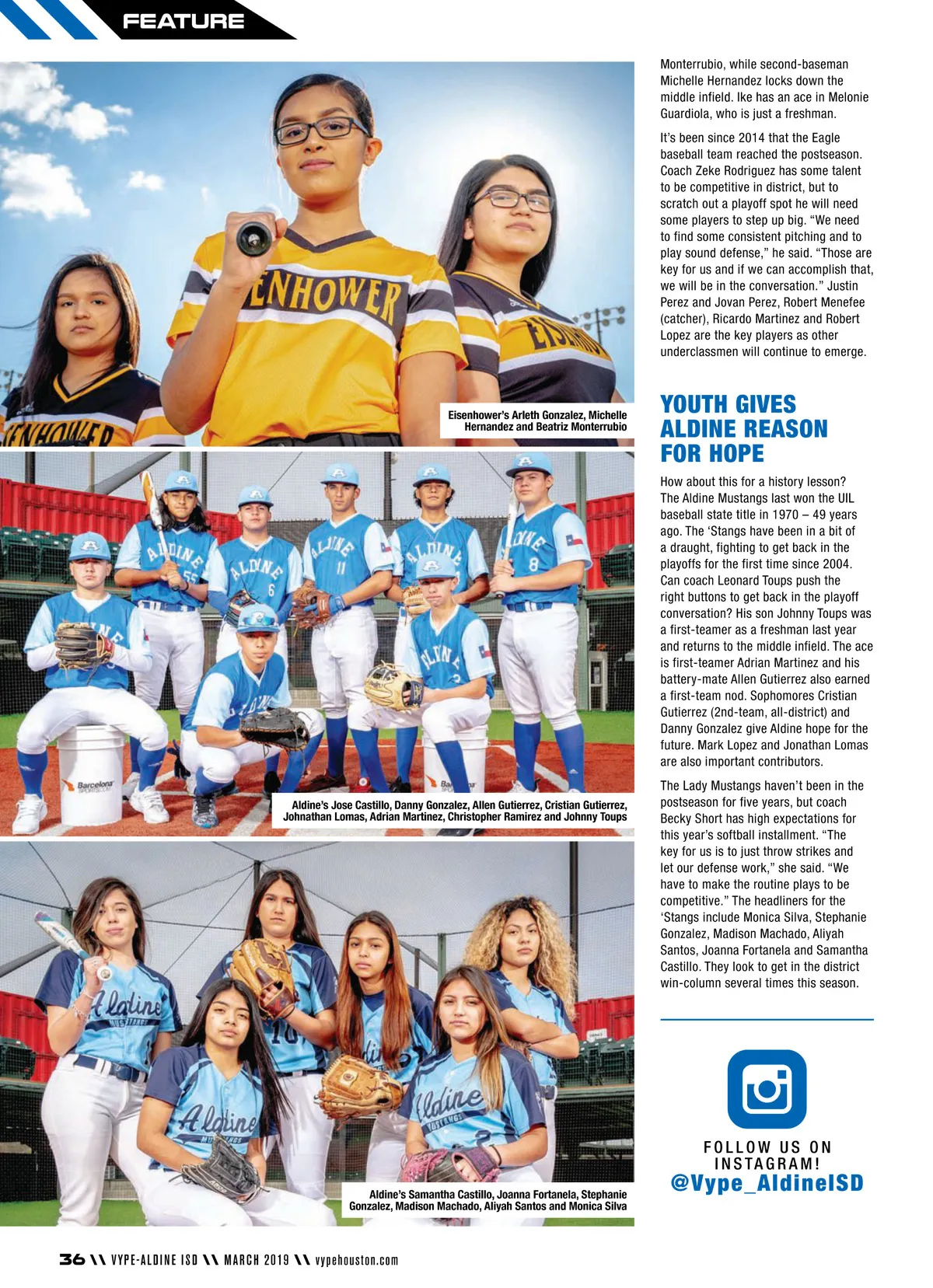 FEATURE

Eisenhower's Arleth Gonzalez, Michelle Hernandez and Beatriz Monterrubio

Aldine's Jose Castillo, Danny Gonzalez, Allen Gutierrez, Cristian Gutierrez, Johnathan Lomas, Adrian Martinez, Christopher Ramirez and Johnny Toups

Aldine's Samantha Castillo, Joanna Fortanela, Stephanie Gonzalez, Madison Machado, Aliyah Santos and Monica Silva

Monterrubio, while second-baseman Michelle Hernandez locks down the middle infield. Ike has an ace in Melonie Guardiola, who is just a freshman.

It's been since 2014 that the Eagle baseball team reached the postseason. Coach Zeke Rodriguez has some talent to be competitive in district, but to scratch out a playoff spot he will need some players to step up big. "We need to find some consistent pitching and to play sound defense," he said. "Those are key for us and if we can accomplish that, we will be in the conversation." Justin Perez and Jovan Perez, Robert Menefee (catcher), Ricardo Martinez and Robert Lopez are the key players as other underclassmen will continue to emerge.

YOUTH GIVES ALDINE REASON FOR HOPE

How about this for a history lesson? The Aldine Mustangs last won the UIL baseball state title in 1970 – 49 years ago. The 'Stangs have been in a bit of a draught, fighting to get back in the playoffs for the first time since 2004. Can coach Leonard Toups push the right buttons to get back in the playoff conversation? His son Johnny Toups was a first-teamer as a freshman last year and returns to the middle infield. The ace is first-teamer Adrian Martinez and his battery-mate Allen Gutierrez also earned a first-team nod. Sophomores Cristian Gutierrez (2nd-team, all-district) and Danny Gonzalez give Aldine hope for the future. Mark Lopez and Jonathan Lomas are also important contributors.

The Lady Mustangs haven't been in the postseason for five years, but coach Becky Short has high expectations for this year's softball installment. "The key for us is to just throw strikes and let our defense work," she said. "We have to make the routine plays to be competitive." The headliners for the 'Stangs include Monica Silva, Stephanie Gonzalez, Madison Machado, Aliyah Santos, Joanna Fortanela and Samantha Castillo. They look to get in the district win-column several times this season.

FOLLOW US ON INSTAGRAM!
@Vype_AldineISD

36 \\ VYPE-ALDINE ISD \\ MARCH 2019 \\ vypehouston.com